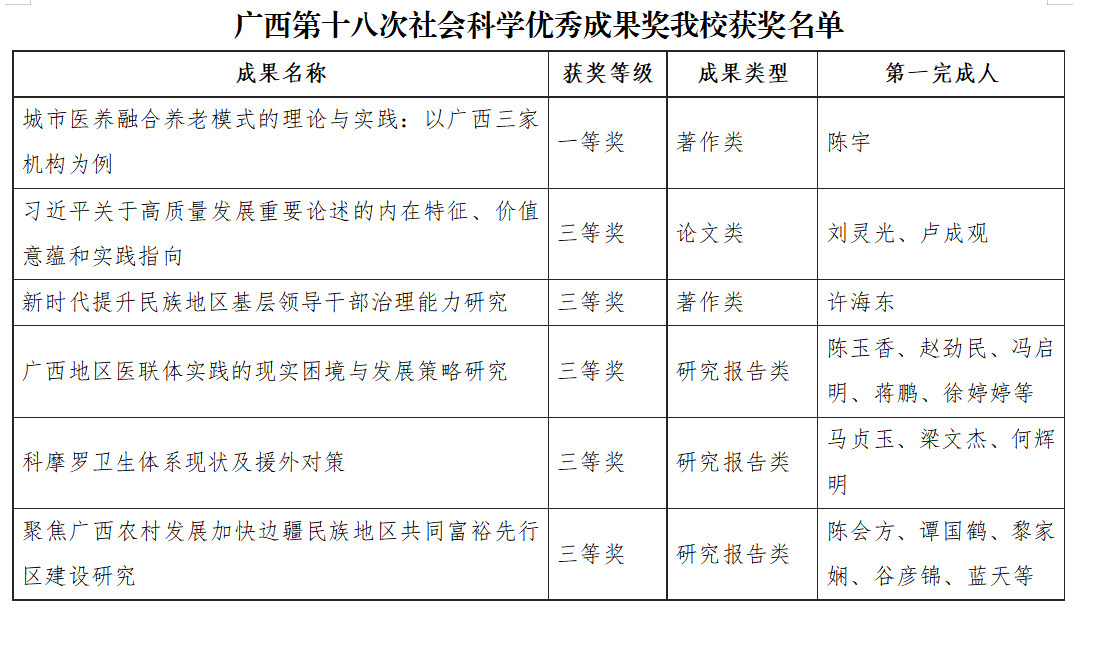 广西第十八次社会科学优秀成果奖我校获奖名单

| 成果名称 | 获奖等级 | 成果类型 | 第一完成人 |
|---|---|---|---|
| 城市医养融合养老模式的理论与实践：以广西三家机构为例 | 一等奖 | 著作类 | 陈宇 |
| 习近平关于高质量发展重要论述的内在特征、价值意蕴和实践指向 | 三等奖 | 论文类 | 刘灵光、卢成观 |
| 新时代提升民族地区基层领导干部治理能力研究 | 三等奖 | 著作类 | 许海东 |
| 广西地区医联体实践的现实困境与发展策略研究 | 三等奖 | 研究报告类 | 陈玉香、赵劲民、冯启明、蒋鹏、徐婷婷等 |
| 科摩罗卫生体系现状及援外对策 | 三等奖 | 研究报告类 | 马贞玉、梁文杰、何辉明 |
| 聚焦广西农村发展加快边疆民族地区共同富裕先行区建设研究 | 三等奖 | 研究报告类 | 陈会方、谭国鹤、黎家娴、谷彦锦、蓝天等 |